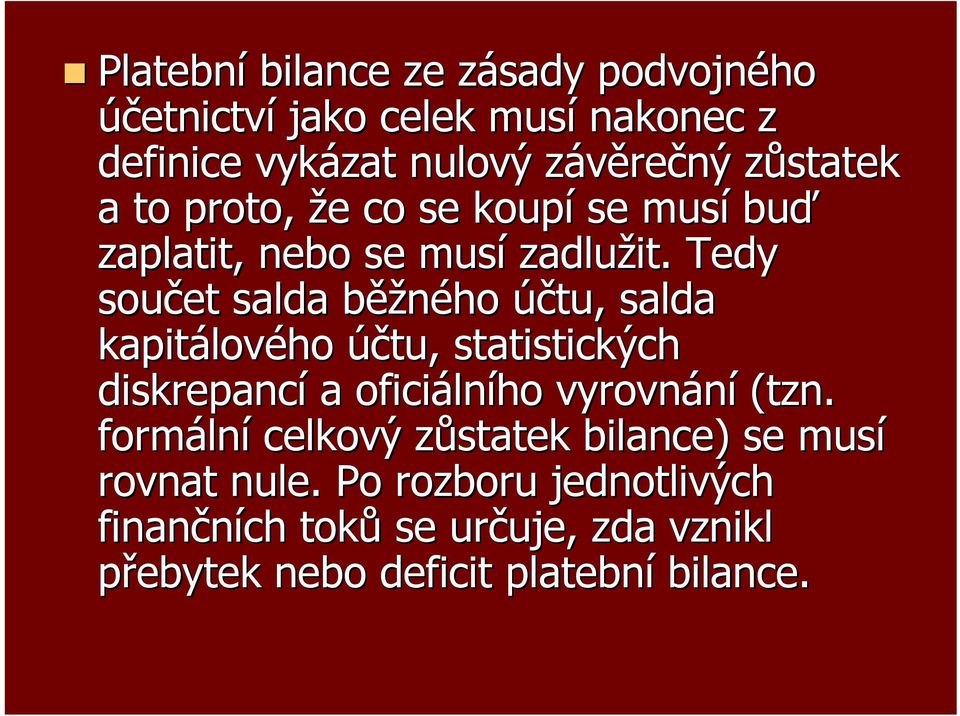 Platební bilance ze zásady podvojného účetnictví jako celek musí nakonec z definice vykázat nulový závěrečný zůstatek a to proto, že co se koupí se musí buď zaplatit, nebo se musí zadlužit. Tedy součet salda běžného účtu, salda kapitálového účtu, statistických diskrepancí a oficiálního vyrovnání (tzn. formální celkový zůstatek bilance) se musí rovnat nule. Po rozboru jednotlivých finančních toků se určuje, zda vznikl přebytek nebo deficit platební bilance.